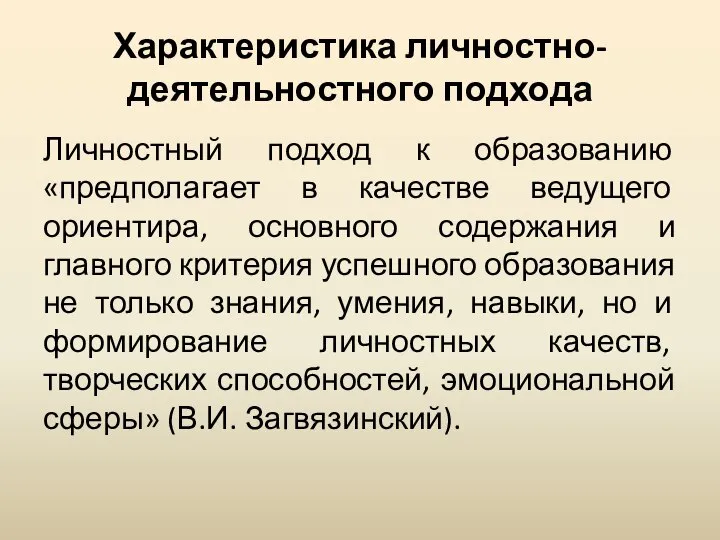 Характеристика личностно-деятельностного подхода

Личностный подход к образованию «предполагает в качестве ведущего ориентира, основного содержания и главного критерия успешного образования не только знания, умения, навыки, но и формирование личностных качеств, творческих способностей, эмоциональной сферы» (В.И. Загвязинский).